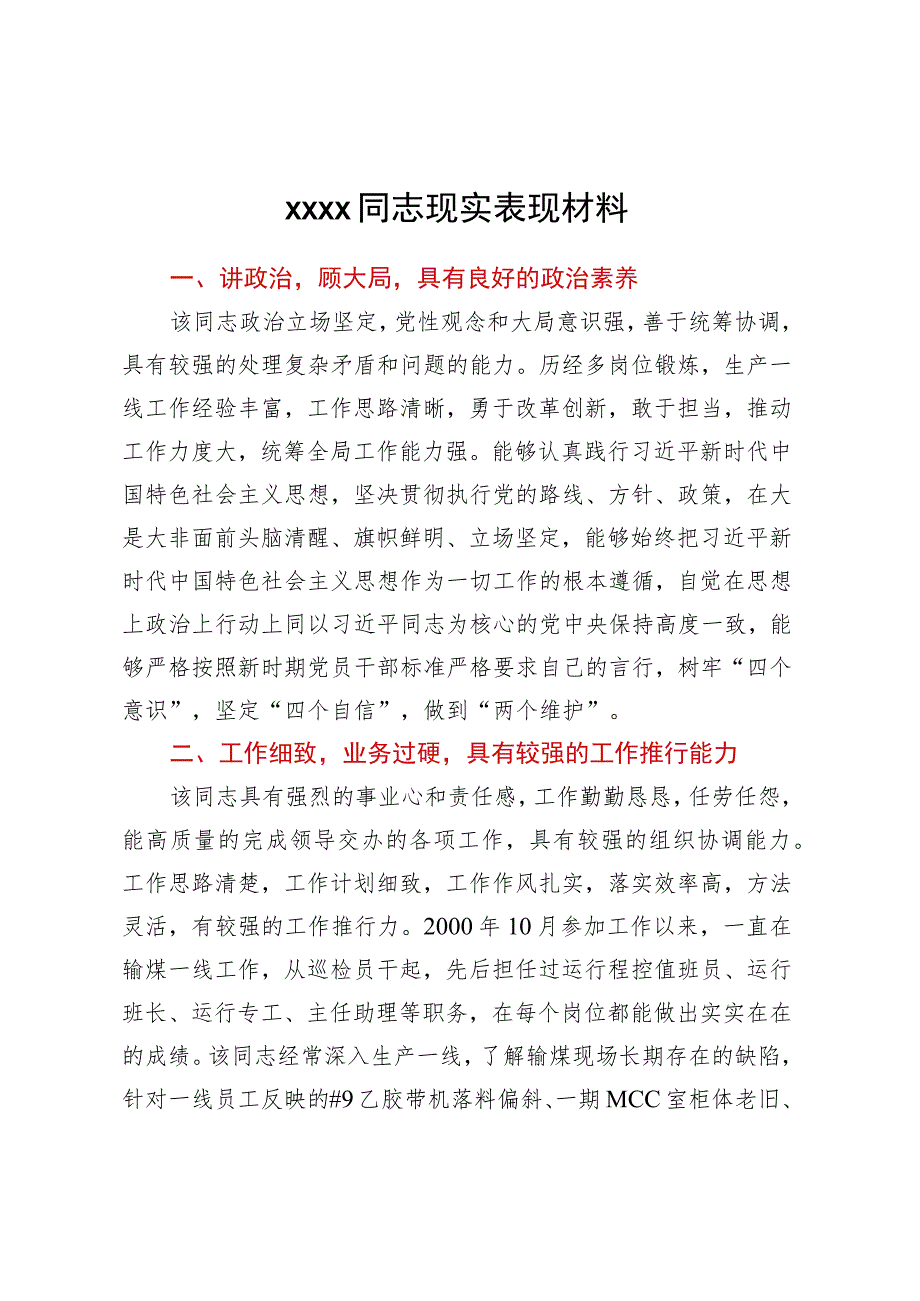 xxxx同志现实表现材料

一、讲政治，顾大局，具有良好的政治素养

该同志政治立场坚定，党性观念和大局意识强，善于统筹协调，具有较强的处理复杂矛盾和问题的能力。历经多岗位锻炼，生产一线工作经验丰富，工作思路清晰，勇于改革创新，敢于担当，推动工作力度大，统筹全局工作能力强。能够认真践行习近平新时代中国特色社会主义思想，坚决贯彻执行党的路线、方针、政策，在大是大非面前头脑清醒、旗帜鲜明、立场坚定，能够始终把习近平新时代中国特色社会主义思想作为一切工作的根本遵循，自觉在思想上政治上行动上同以习近平同志为核心的党中央保持高度一致，能够严格按照新时期党员干部标准严格要求自己的言行，树牢“四个意识”，坚定“四个自信”，做到“两个维护”。

二、工作细致，业务过硬，具有较强的工作推行能力

该同志具有强烈的事业心和责任感，工作勤勤恳恳，任劳任怨，能高质量的完成领导交办的各项工作，具有较强的组织协调能力。工作思路清楚，工作计划细致，工作作风扎实，落实效率高，方法灵活，有较强的工作推行力。2000年10月参加工作以来，一直在输煤一线工作，从巡检员干起，先后担任过运行程控值班员、运行班长、运行专工、主任助理等职务，在每个岗位都能做出实实在在的成绩。该同志经常深入生产一线，了解输煤现场长期存在的缺陷，针对一线员工反映的#9乙胶带机落料偏斜、一期MCC室柜体老旧、